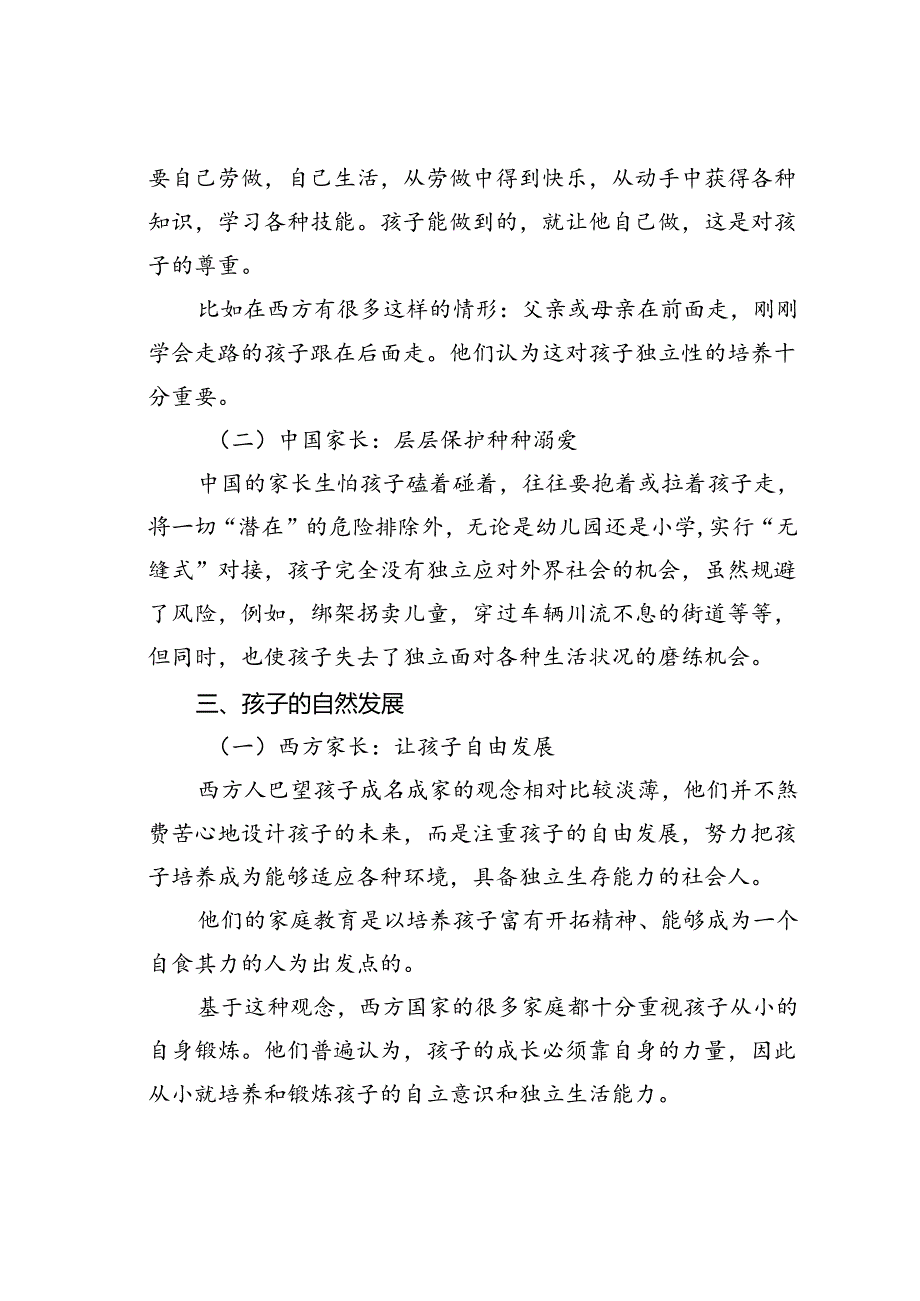 要自己劳做，自己生活，从劳做中得到快乐，从动手中获得各种知识，学习各种技能。孩子能做到的，就让他自己做，这是对孩子的尊重。

比如在西方有很多这样的情形：父亲或母亲在前面走，刚刚学会走路的孩子跟在后面走。他们认为这对孩子独立性的培养十分重要。

（二）中国家长：层层保护种种溺爱

中国的家长生怕孩子磕着碰着，往往要抱着或拉着孩子走，将一切“潜在”的危险排除外，无论是幼儿园还是小学，实行“无缝式”对接，孩子完全没有独立应对外界社会的机会，虽然规避了风险，例如，绑架拐卖儿童，穿过车辆川流不息的街道等等，但同时，也使孩子失去了独立面对各种生活状况的磨练机会。

三、孩子的自然发展

（一）西方家长：让孩子自由发展

西方人巴望孩子成名成家的观念相对比较淡薄，他们并不煞费苦心地设计孩子的未来，而是注重孩子的自由发展，努力把孩子培养成为能够适应各种环境，具备独立生存能力的社会人。

他们的家庭教育是以培养孩子富有开拓精神、能够成为一个自食其力的人为出发点的。

基于这种观念，西方国家的很多家庭都十分重视孩子从小的自身锻炼。他们普遍认为，孩子的成长必须靠自身的力量，因此从小就培养和锻炼孩子的自立意识和独立生活能力。